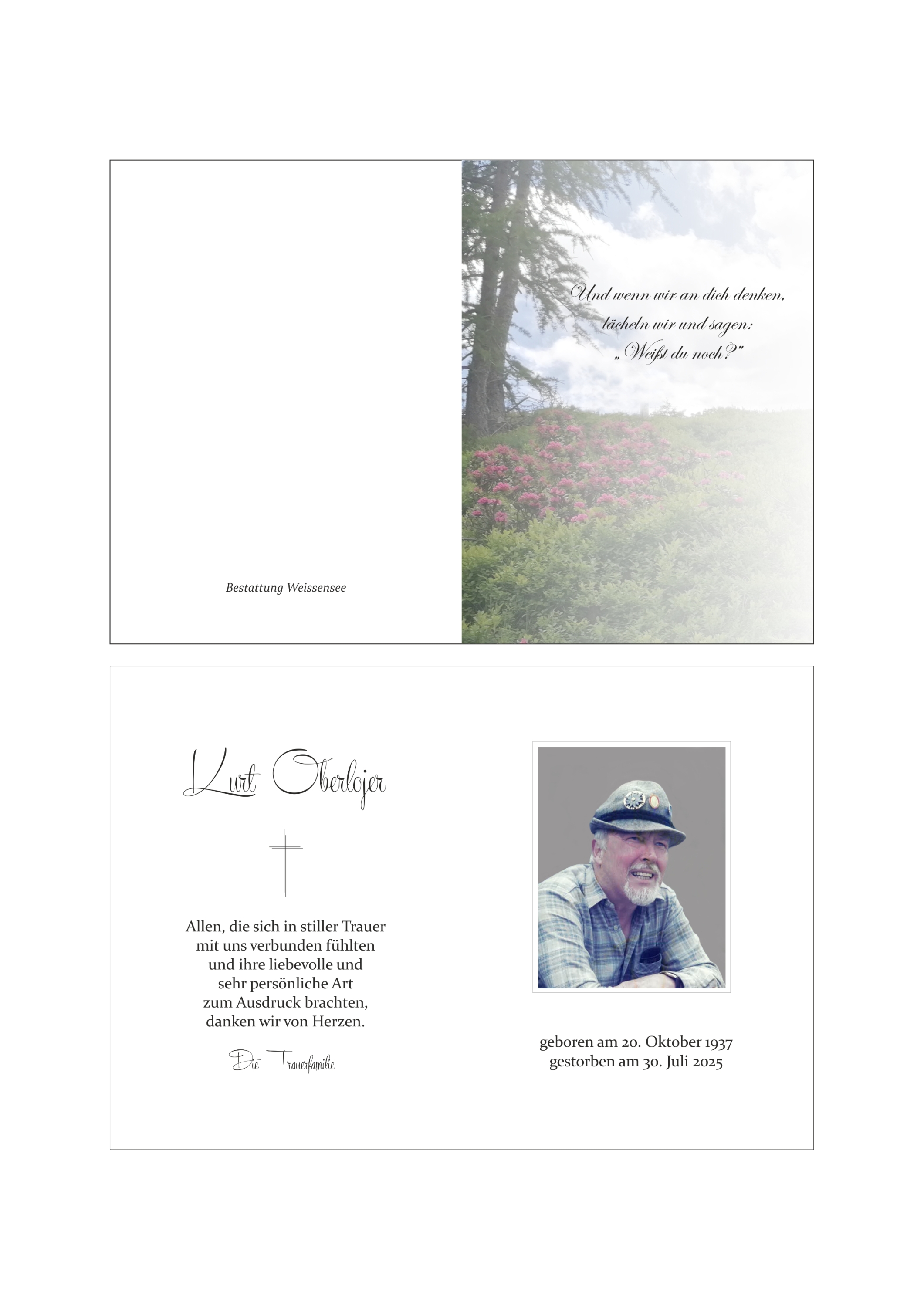 Bestattung Weissensee

Und wenn wir an dich denken, lächeln wir und sagen: „Weißt du noch?"

Kurt Oberlojer

Allen, die sich in stiller Trauer mit uns verbunden fühlten und ihre liebevolle und sehr persönliche Art zum Ausdruck brachten, danken wir von Herzen.

Die Trauerfamilie

geboren am 20. Oktober 1937
gestorben am 30. Juli 2025